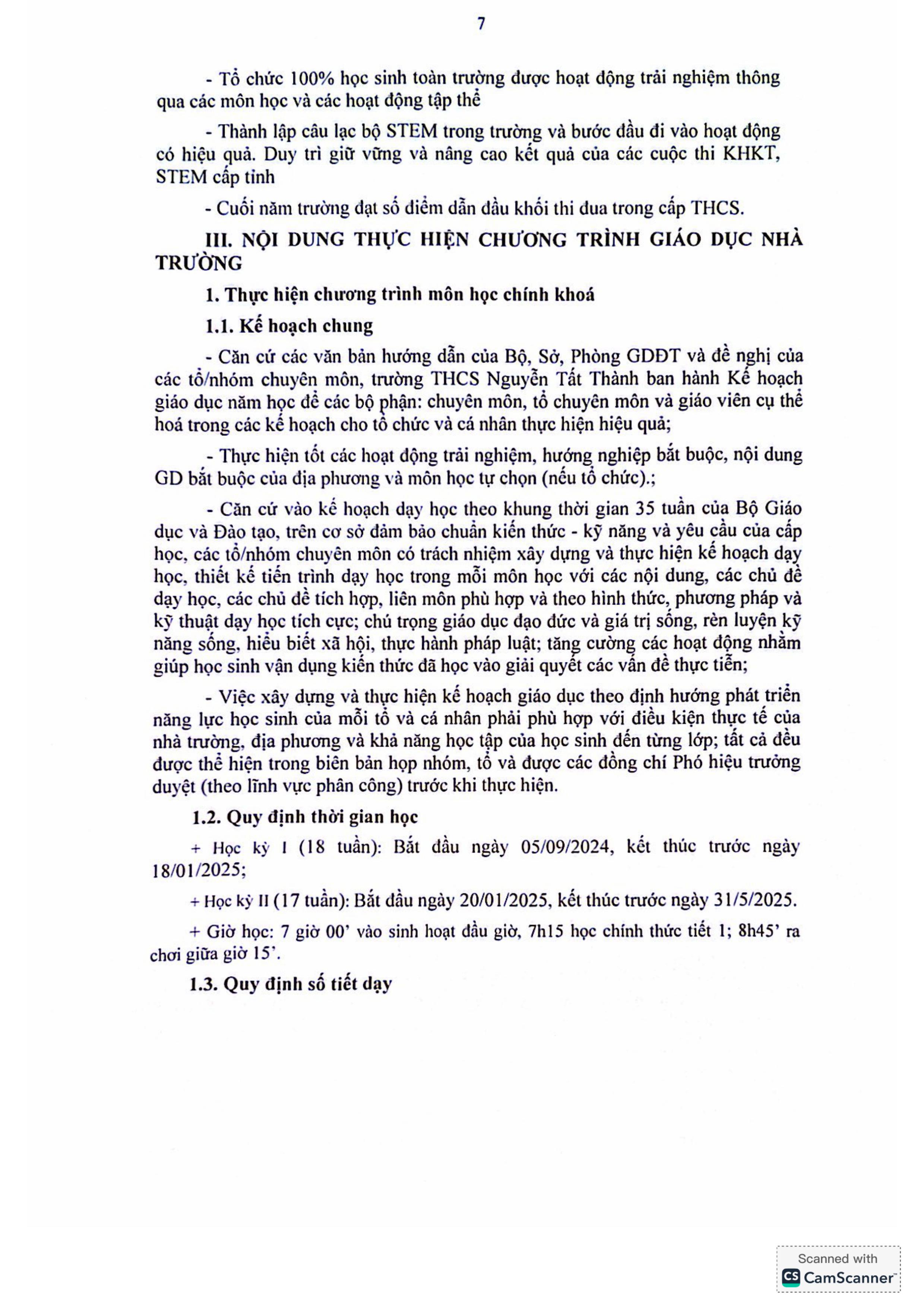 7

- Tổ chức 100% học sinh toàn trường được hoạt động trải nghiệm thông qua các môn học và các hoạt động tập thể

- Thành lập câu lạc bộ STEM trong trường và bước đầu đi vào hoạt động có hiệu quả. Duy trì giữ vững và nâng cao kết quả của các cuộc thi KHKT, STEM cấp tỉnh

- Cuối năm trường đạt số điểm dẫn đầu khối thi đua trong cấp THCS.

III. NỘI DUNG THỰC HIỆN CHƯƠNG TRÌNH GIÁO DỤC NHÀ TRƯỜNG

1. Thực hiện chương trình môn học chính khoá

1.1. Kế hoạch chung

- Căn cứ các văn bản hướng dẫn của Bộ, Sở, Phòng GDĐT và đề nghị của các tổ/nhóm chuyên môn, trường THCS Nguyễn Tất Thành ban hành Kế hoạch giáo dục năm học để các bộ phận: chuyên môn, tổ chuyên môn và giáo viên cụ thể hoá trong các kế hoạch cho tổ chức và cá nhân thực hiện hiệu quả;

- Thực hiện tốt các hoạt động trải nghiệm, hướng nghiệp bắt buộc, nội dung GD bắt buộc của địa phương và môn học tự chọn (nếu tổ chức).;

- Căn cứ vào kế hoạch dạy học theo khung thời gian 35 tuần của Bộ Giáo dục và Đào tạo, trên cơ sở đảm bảo chuẩn kiến thức - kỹ năng và yêu cầu của cấp học, các tổ/nhóm chuyên môn có trách nhiệm xây dựng và thực hiện kế hoạch dạy học, thiết kế tiến trình dạy học trong mỗi môn học với các nội dung, các chủ đề dạy học, các chủ đề tích hợp, liên môn phù hợp và theo hình thức, phương pháp và kỹ thuật dạy học tích cực; chú trọng giáo dục đạo đức và giá trị sống, rèn luyện kỹ năng sống, hiểu biết xã hội, thực hành pháp luật; tăng cường các hoạt động nhằm giúp học sinh vận dụng kiến thức đã học vào giải quyết các vấn đề thực tiễn;

- Việc xây dựng và thực hiện kế hoạch giáo dục theo định hướng phát triển năng lực học sinh của mỗi tổ và cá nhân phải phù hợp với điều kiện thực tế của nhà trường, địa phương và khả năng học tập của học sinh đến từng lớp; tất cả đều được thể hiện trong biên bản họp nhóm, tổ và được các đồng chí Phó hiệu trưởng duyệt (theo lĩnh vực phân công) trước khi thực hiện.

1.2. Quy định thời gian học

+ Học kỳ I (18 tuần): Bắt đầu ngày 05/09/2024, kết thúc trước ngày 18/01/2025;

+ Học kỳ II (17 tuần): Bắt đầu ngày 20/01/2025, kết thúc trước ngày 31/5/2025.

+ Giờ học: 7 giờ 00' vào sinh hoạt đầu giờ, 7h15 học chính thức tiết 1; 8h45' ra chơi giữa giờ 15'.

1.3. Quy định số tiết dạy

Scanned with
CamScanner